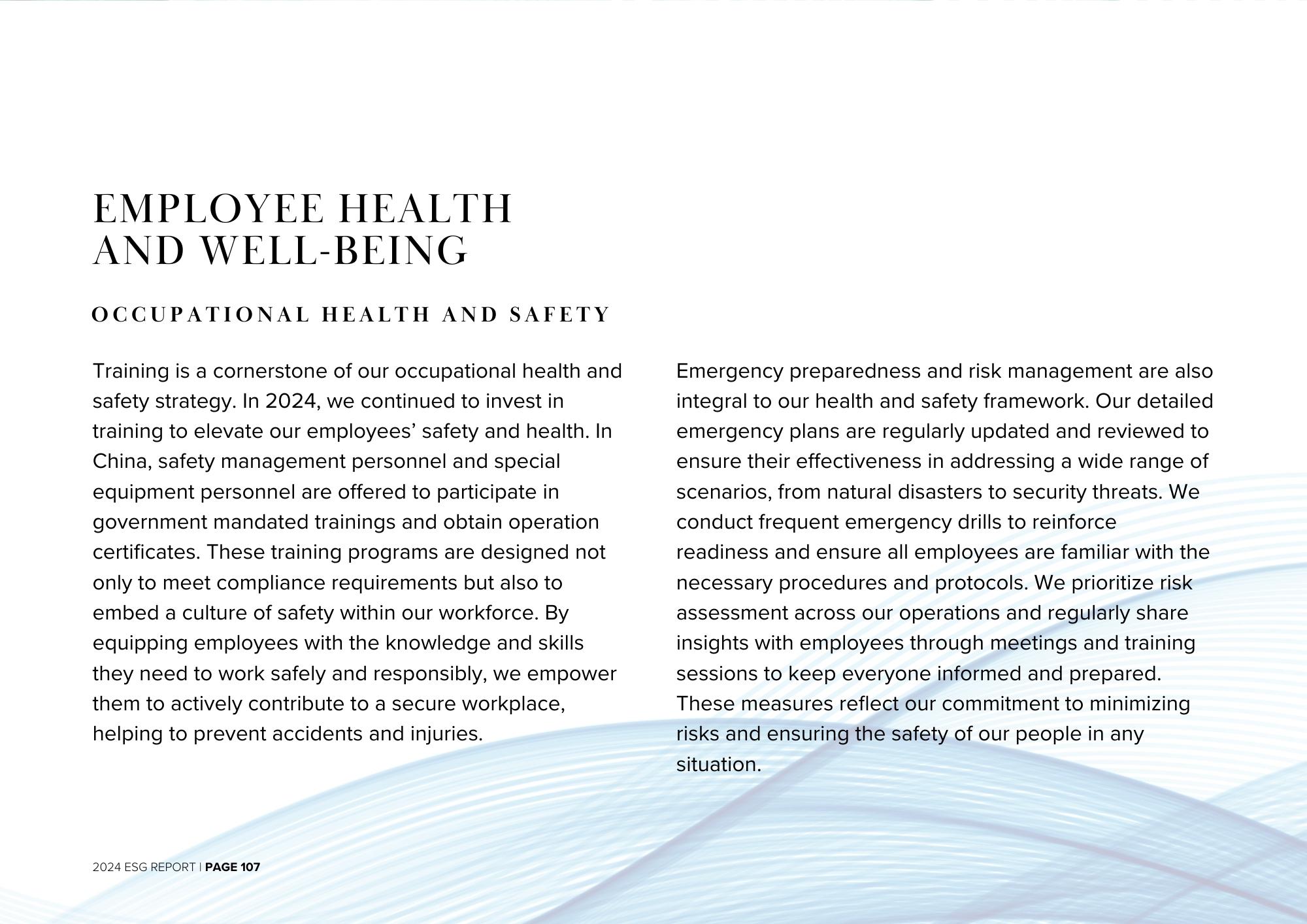 EMPLOYEE HEALTH AND WELL-BEING

OCCUPATIONAL HEALTH AND SAFETY

Training is a cornerstone of our occupational health and safety strategy. In 2024, we continued to invest in training to elevate our employees’ safety and health. In China, safety management personnel and special equipment personnel are offered to participate in government mandated trainings and obtain operation certificates. These training programs are designed not only to meet compliance requirements but also to embed a culture of safety within our workforce. By equipping employees with the knowledge and skills they need to work safely and responsibly, we empower them to actively contribute to a secure workplace, helping to prevent accidents and injuries.

Emergency preparedness and risk management are also integral to our health and safety framework. Our detailed emergency plans are regularly updated and reviewed to ensure their effectiveness in addressing a wide range of scenarios, from natural disasters to security threats. We conduct frequent emergency drills to reinforce readiness and ensure all employees are familiar with the necessary procedures and protocols. We prioritize risk assessment across our operations and regularly share insights with employees through meetings and training sessions to keep everyone informed and prepared. These measures reflect our commitment to minimizing risks and ensuring the safety of our people in any situation.

2024 ESG REPORT | PAGE 107